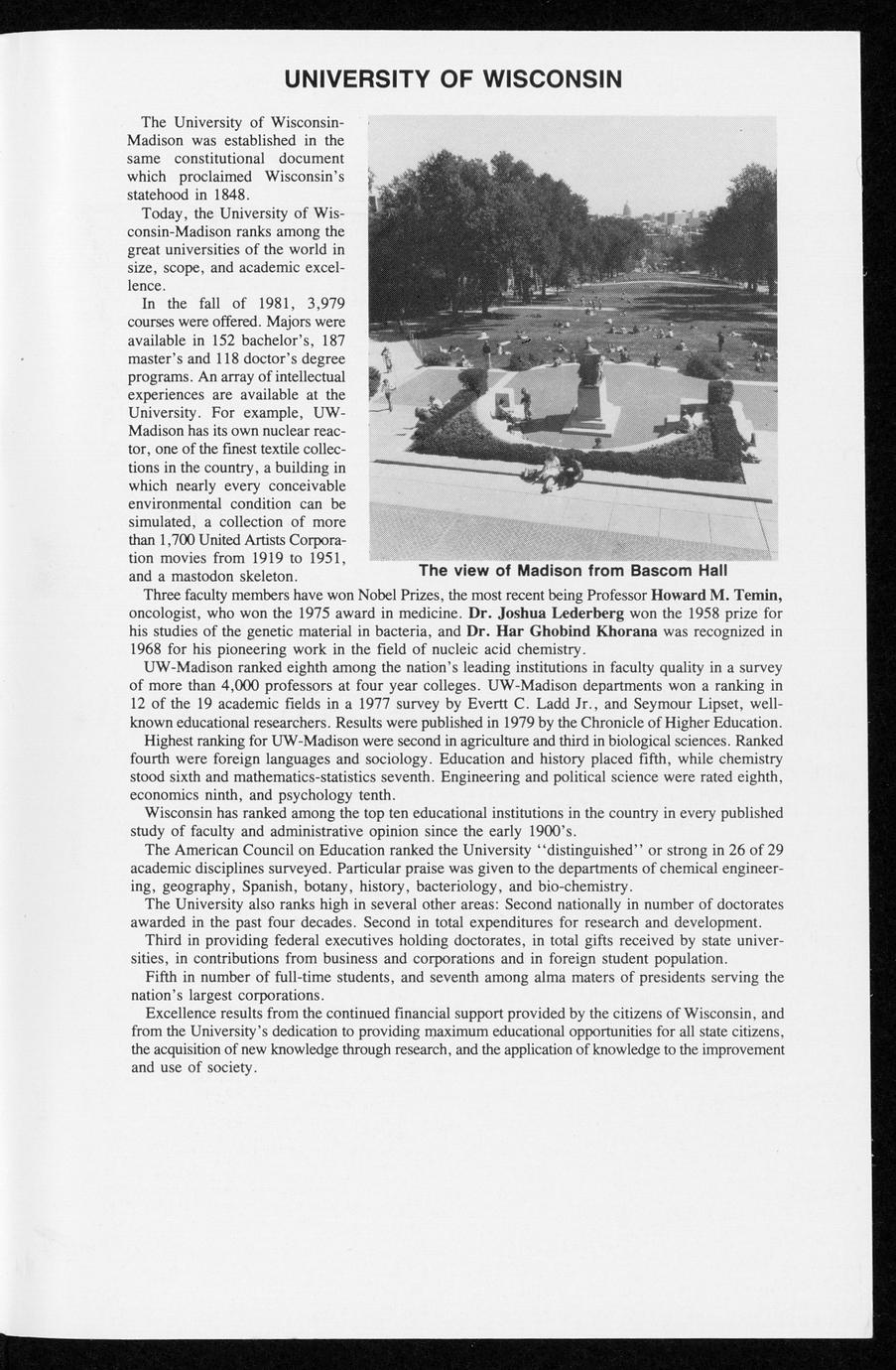 UNIVERSITY OF WISCONSIN

The University of Wisconsin-Madison was established in the same constitutional document which proclaimed Wisconsin's statehood in 1848.

Today, the University of Wisconsin-Madison ranks among the great universities of the world in size, scope, and academic excellence.

In the fall of 1981, 3,979 courses were offered. Majors were available in 152 bachelor's, 187 master's and 118 doctor's degree programs. An array of intellectual experiences are available at the University. For example, UW-Madison has its own nuclear reactor, one of the finest textile collections in the country, a building in which nearly every conceivable environmental condition can be simulated, a collection of more than 1,700 United Artists Corporation movies from 1919 to 1951, and a mastodon skeleton.

The view of Madison from Bascom Hall

Three faculty members have won Nobel Prizes, the most recent being Professor Howard M. Temin, oncologist, who won the 1975 award in medicine. Dr. Joshua Lederberg won the 1958 prize for his studies of the genetic material in bacteria, and Dr. Har Ghobind Khorana was recognized in 1968 for his pioneering work in the field of nucleic acid chemistry.

UW-Madison ranked eighth among the nation's leading institutions in faculty quality in a survey of more than 4,000 professors at four year colleges. UW-Madison departments won a ranking in 12 of the 19 academic fields in a 1977 survey by Evertt C. Ladd Jr., and Seymour Lipset, well-known educational researchers. Results were published in 1979 by the Chronicle of Higher Education.

Highest ranking for UW-Madison were second in agriculture and third in biological sciences. Ranked fourth were foreign languages and sociology. Education and history placed fifth, while chemistry stood sixth and mathematics-statistics seventh. Engineering and political science were rated eighth, economics ninth, and psychology tenth.

Wisconsin has ranked among the top ten educational institutions in the country in every published study of faculty and administrative opinion since the early 1900's.

The American Council on Education ranked the University "distinguished" or strong in 26 of 29 academic disciplines surveyed. Particular praise was given to the departments of chemical engineering, geography, Spanish, botany, history, bacteriology, and bio-chemistry.

The University also ranks high in several other areas: Second nationally in number of doctorates awarded in the past four decades. Second in total expenditures for research and development.

Third in providing federal executives holding doctorates, in total gifts received by state universities, in contributions from business and corporations and in foreign student population.

Fifth in number of full-time students, and seventh among alma maters of presidents serving the nation's largest corporations.

Excellence results from the continued financial support provided by the citizens of Wisconsin, and from the University's dedication to providing maximum educational opportunities for all state citizens, the acquisition of new knowledge through research, and the application of knowledge to the improvement and use of society.